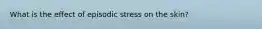 What is the effect of episodic stress on the skin?